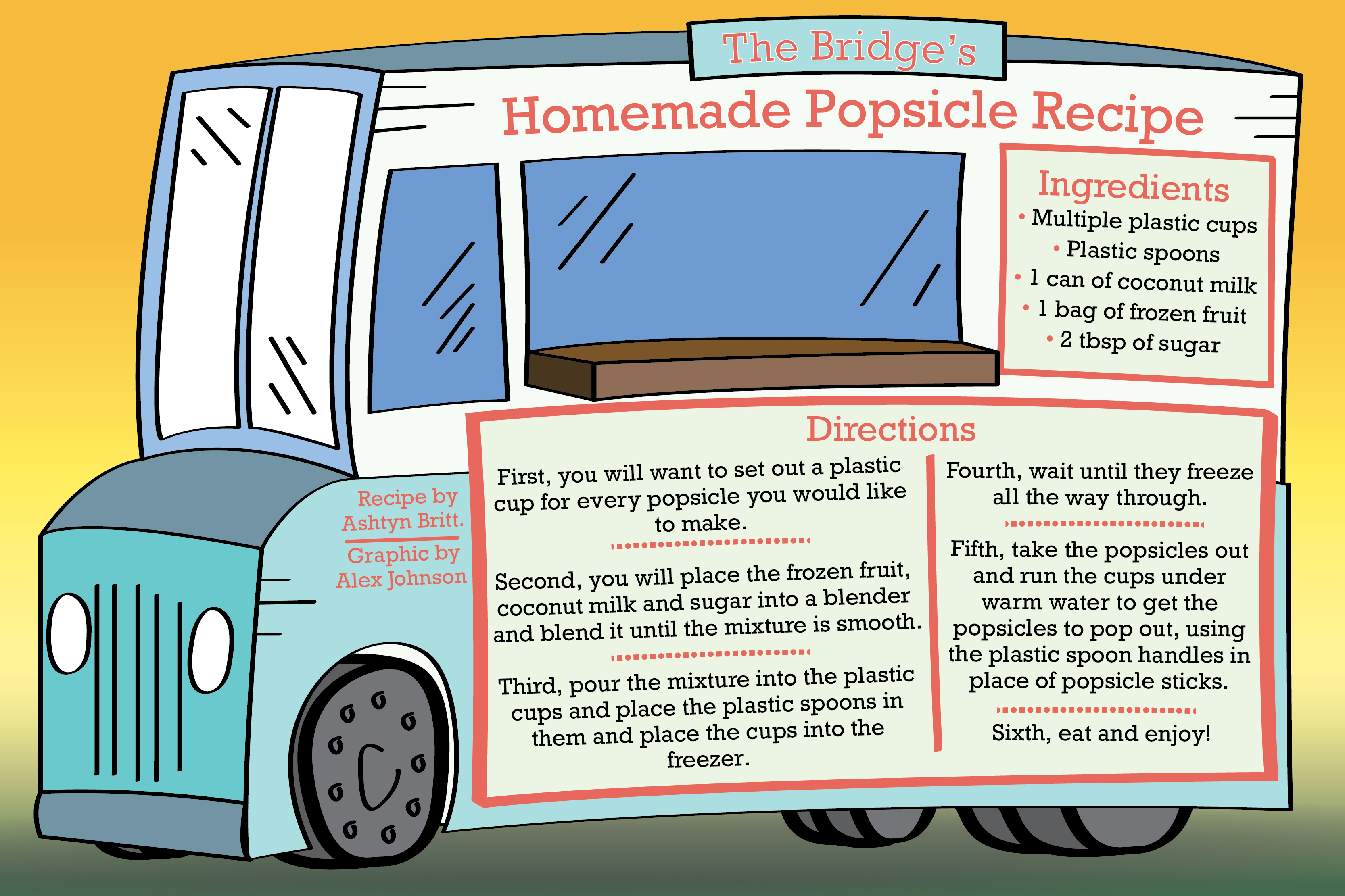 The Bridge's

Homemade Popsicle Recipe

Ingredients

• Multiple plastic cups
• Plastic spoons
• 1 can of coconut milk
• 1 bag of frozen fruit
• 2 tbsp of sugar

Recipe by Ashtyn Britt.

Graphic by Alex Johnson

Directions

First, you will want to set out a plastic cup for every popsicle you would like to make.

Second, you will place the frozen fruit, coconut milk and sugar into a blender and blend it until the mixture is smooth.

Third, pour the mixture into the plastic cups and place the plastic spoons in them and place the cups into the freezer.

Fourth, wait until they freeze all the way through.

Fifth, take the popsicles out and run the cups under warm water to get the popsicles to pop out, using the plastic spoon handles in place of popsicle sticks.

Sixth, eat and enjoy!